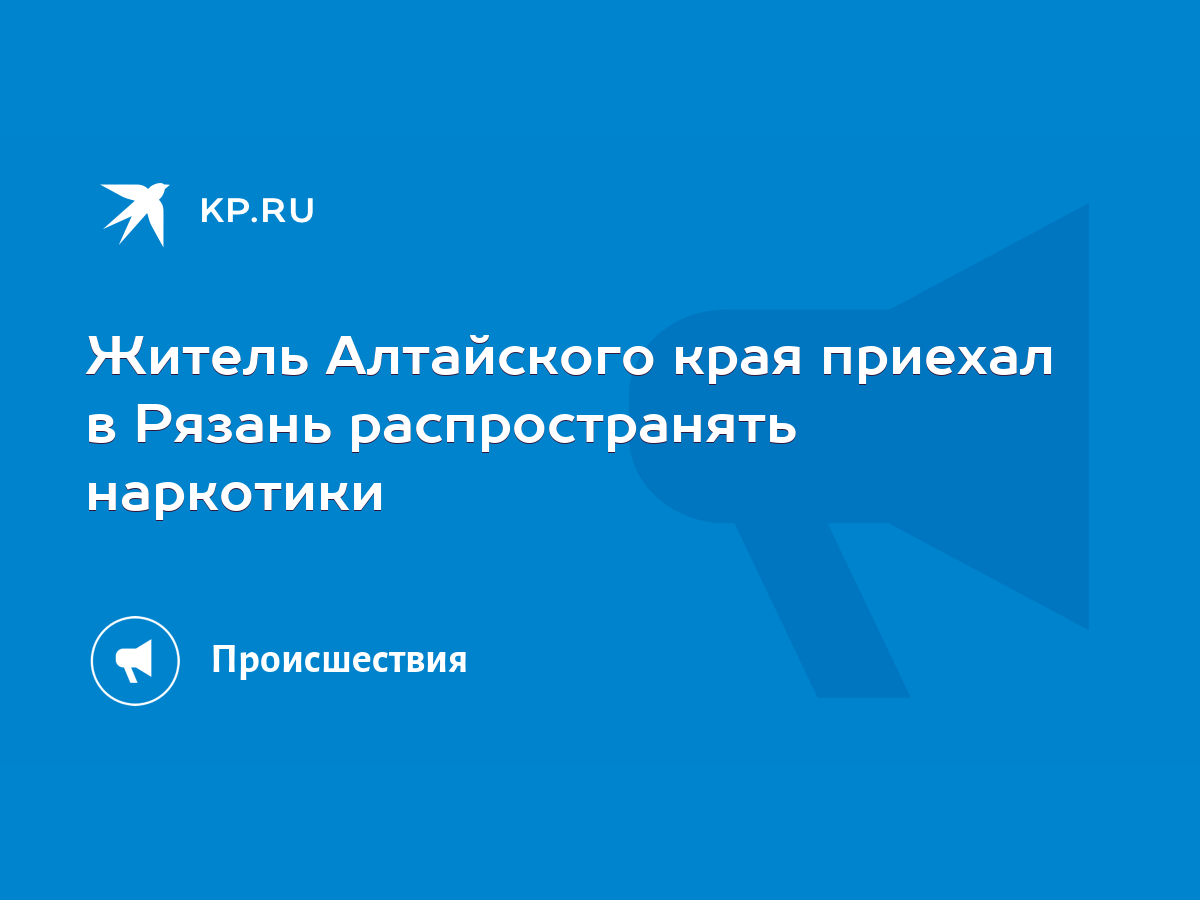 KP.RU

Житель Алтайского края приехал в Рязань распространять наркотики

Происшествия